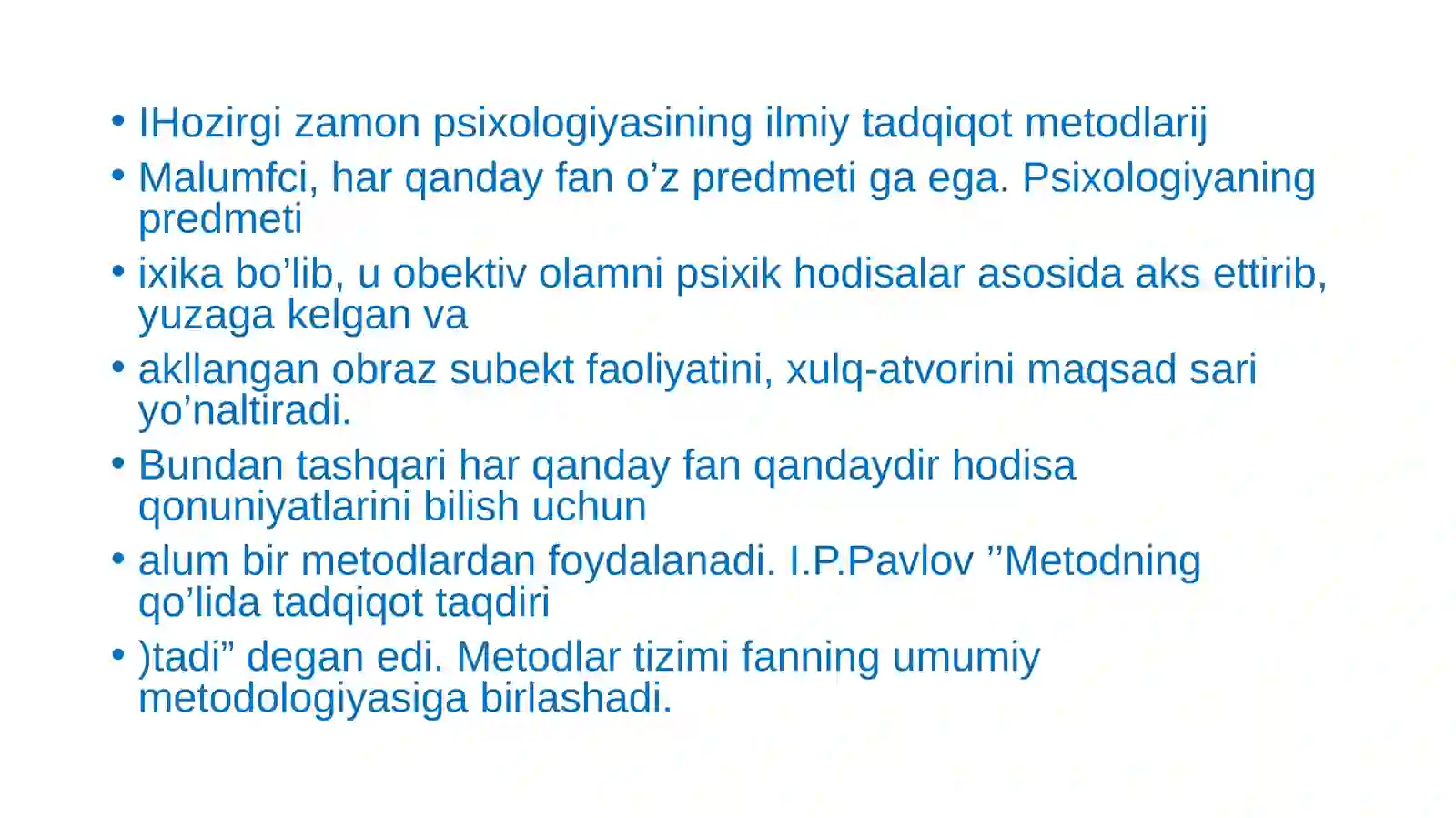 • IHozirgi zamon psixologiyasining ilmiy tadqiqot metodlarij
• Malumfci, har qanday fan o’z predmeti ga ega. Psixologiyaning predmeti
• ixika bo’lib, u obektiv olamni psixik hodisalar asosida aks ettirib, yuzaga kelgan va
• akllangan obraz subekt faoliyatini, xulq-atvorini maqsad sari yo’naltiradi.
• Bundan tashqari har qanday fan qandaydir hodisa qonuniyatlarini bilish uchun
• alum bir metodlardan foydalanadi. I.P.Pavlov ’’Metodning qo’lida tadqiqot taqdiri
• )tadi” degan edi. Metodlar tizimi fanning umumiy metodologiyasiga birlashadi.